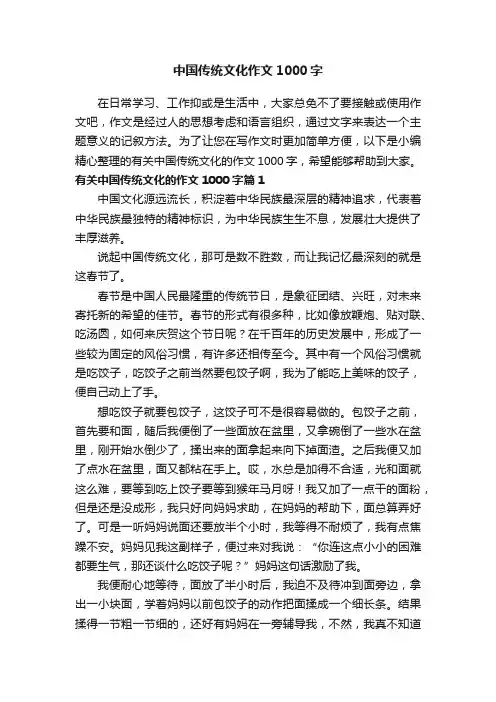 中国传统文化作文 1000 字

在日常学习、工作抑或是生活中，大家总免不了要接触或使用作文吧，作文是经过人的思想考虑和语言组织，通过文字来表达一个主题意义的记叙方法。为了让您在写作文时更加简单方便，以下是小编精心整理的有关中国传统文化的作文 1000 字，希望能够帮助到大家。

有关中国传统文化的作文 1000 字篇 1

中国文化源远流长，积淀着中华民族最深层的精神追求，代表着中华民族最独特的精神标识，为中华民族生生不息，发展壮大提供了丰厚滋养。

说起中国传统文化，那可是数不胜数，而让我记忆最深刻的就是这春节了。

春节是中国人民最隆重的传统节日，是象征团结、兴旺，对未来寄托新的希望的佳节。春节的形式有很多种，比如像放鞭炮、贴对联、吃汤圆，如何来庆贺这个节日呢？在千百年的历史发展中，形成了一些较为固定的风俗习惯，有许多还相传至今。其中有一个风俗习惯就是吃饺子，吃饺子之前当然要包饺子啊，我为了能吃上美味的饺子，便自己动上了手。

想吃饺子就要包饺子，这饺子可不是很容易做的。包饺子之前，首先要和面，随后我便倒了一些面放在盆里，又拿碗倒了一些水在盆里，刚开始水倒少了，揉出来的面拿起来向下掉面渣。之后我便又加了点水在盆里，面又都粘在手上。哎，水总是加得不合适，光和面就这么难，要等到吃上饺子要等到猴年马月呀！我又加了一点干的面粉，但是还是没成形，我只好向妈妈求助，在妈妈的帮助下，面总算弄好了。可是一听妈妈说面还要放半个小时，我等得不耐烦了，我有点焦躁不安。妈妈见我这副样子，便过来对我说：“你连这点小小的困难都要生气，那还谈什么吃饺子呢？”妈妈这句话激励了我。

我便耐心地等待，面放了半小时后，我迫不及待冲到面旁边，拿出一小块面，学着妈妈以前包饺子的动作把面揉成一个细长条。结果揉得一节粗一节细的，还好有妈妈在一旁辅导我，不然，我真不知道